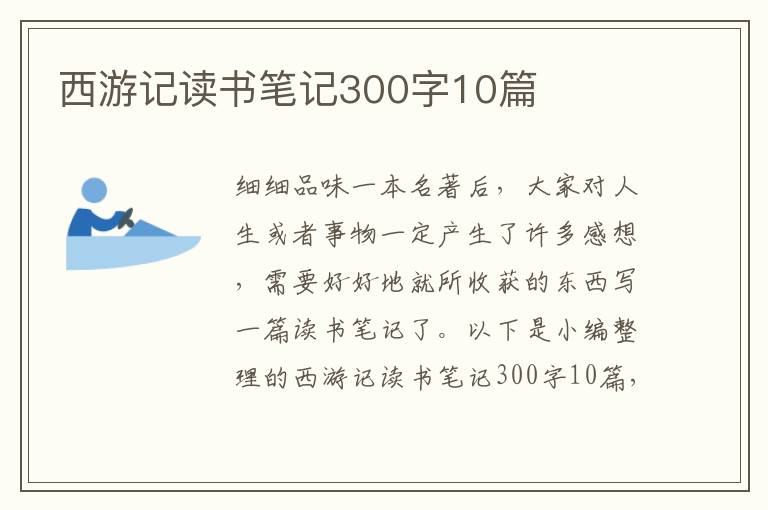 西游记读书笔记300字10篇

细细品味一本名著后，大家对人生或者事物一定产生了许多感想，需要好好地就所收获的东西写一篇读书笔记了。以下是小编整理的西游记读书笔记300字10篇，